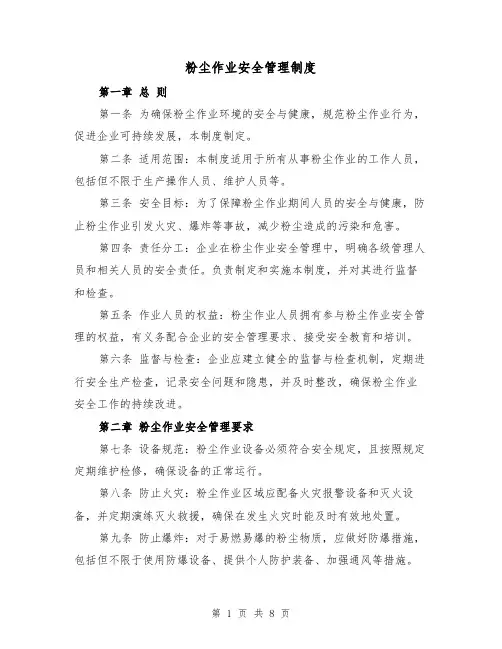 粉尘作业安全管理制度

第一章 总 则

第一条 为确保粉尘作业环境的安全与健康，规范粉尘作业行为，促进企业可持续发展，本制度制定。

第二条 适用范围：本制度适用于所有从事粉尘作业的工作人员，包括但不限于生产操作人员、维护人员等。

第三条 安全目标：为了保障粉尘作业期间人员的安全与健康，防止粉尘作业引发火灾、爆炸等事故，减少粉尘造成的污染和危害。

第四条 责任分工：企业在粉尘作业安全管理中，明确各级管理人员和相关人员的安全责任。负责制定和实施本制度，并对其进行监督和检查。

第五条 作业人员的权益：粉尘作业人员拥有参与粉尘作业安全管理的权益，有义务配合企业的安全管理要求、接受安全教育和培训。

第六条 监督与检查：企业应建立健全的监督与检查机制，定期进行安全生产检查，记录安全问题和隐患，并及时整改，确保粉尘作业安全工作的持续改进。

第二章 粉尘作业安全管理要求

第七条 设备规范：粉尘作业设备必须符合安全规定，且按照规定定期维护检修，确保设备的正常运行。

第八条 防止火灾：粉尘作业区域应配备火灾报警设备和灭火设备，并定期演练灭火救援，确保在发生火灾时能及时有效地处置。

第九条 防止爆炸：对于易燃易爆的粉尘物质，应做好防爆措施，包括但不限于使用防爆设备、提供个人防护装备、加强通风等措施。

第 1 页 共 8 页